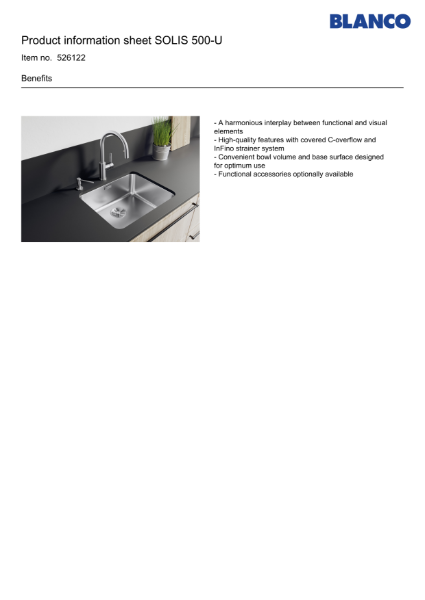 BLANCO

Product information sheet SOLIS 500-U

Item no. 526122

Benefits

- A harmonious interplay between functional and visual elements
- High-quality features with covered C-overflow and InFino strainer system
- Convenient bowl volume and base surface designed for optimum use
- Functional accessories optionally available